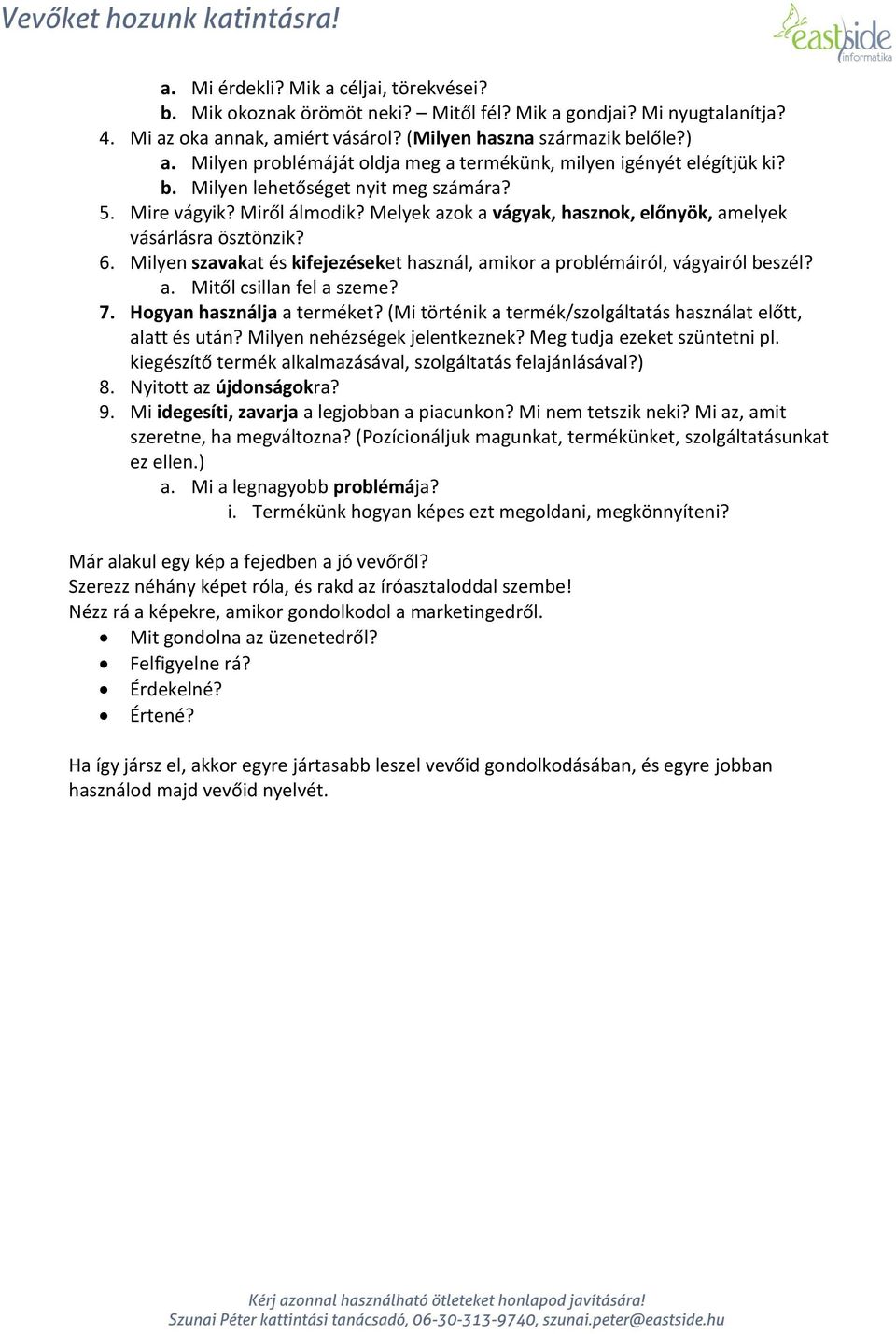 Vevőket hozunk katintásra!

eastside informatika

a. Mi érdekli? Mik a céljai, törekvései?
b. Mik okoznak örömöt neki? – Mitől fél? Mik a gondjai? Mi nyugtalanítja?
4. Mi az oka annak, amiért vásárol? (Milyen haszna származik belőle?)
a. Milyen problémáját oldja meg a termékünk, milyen igényét elégítjük ki?
b. Milyen lehetőséget nyit meg számára?
5. Mire vágyik? Miről álmodik? Melyek azok a vágyak, hasznok, előnyök, amelyek vásárlásra ösztönzik?
6. Milyen szavakat és kifejezéseket használ, amikor a problémáiról, vágyairól beszél?
a. Mitől csillan fel a szeme?
7. Hogyan használja a terméket? (Mi történik a termék/szolgáltatás használat előtt, alatt és után? Milyen nehézségek jelentkeznek? Meg tudja ezeket szüntetni pl. kiegészítő termék alkalmazásával, szolgáltatás felajánlásával?)
8. Nyitott az újdonságokra?
9. Mi idegesíti, zavarja a legjobban a piacunkon? Mi nem tetszik neki? Mi az, amit szeretne, ha megváltozna? (Pozícionáljuk magunkat, termékünket, szolgáltatásunkat ez ellen.)
a. Mi a legnagyobb problémája?
i. Termékünk hogyan képes ezt megoldani, megkönnyíteni?

Már alakul egy kép a fejedben a jó vevőről?
Szerezz néhány képet róla, és rakd az íróasztaloddal szembe!
Nézz rá a képekre, amikor gondolkodol a marketingedről.
• Mit gondolna az üzenetedről?
• Felfigyelne rá?
• Érdekelné?
• Értené?

Ha így jársz el, akkor egyre jártasabb leszel vevőid gondolkodásában, és egyre jobban használod majd vevőid nyelvét.

Kérj azonnal használható ötleteket honlapod javítására!
Szunai Péter kattintási tanácsadó, 06-30-313-9740, szunai.peter@eastside.hu